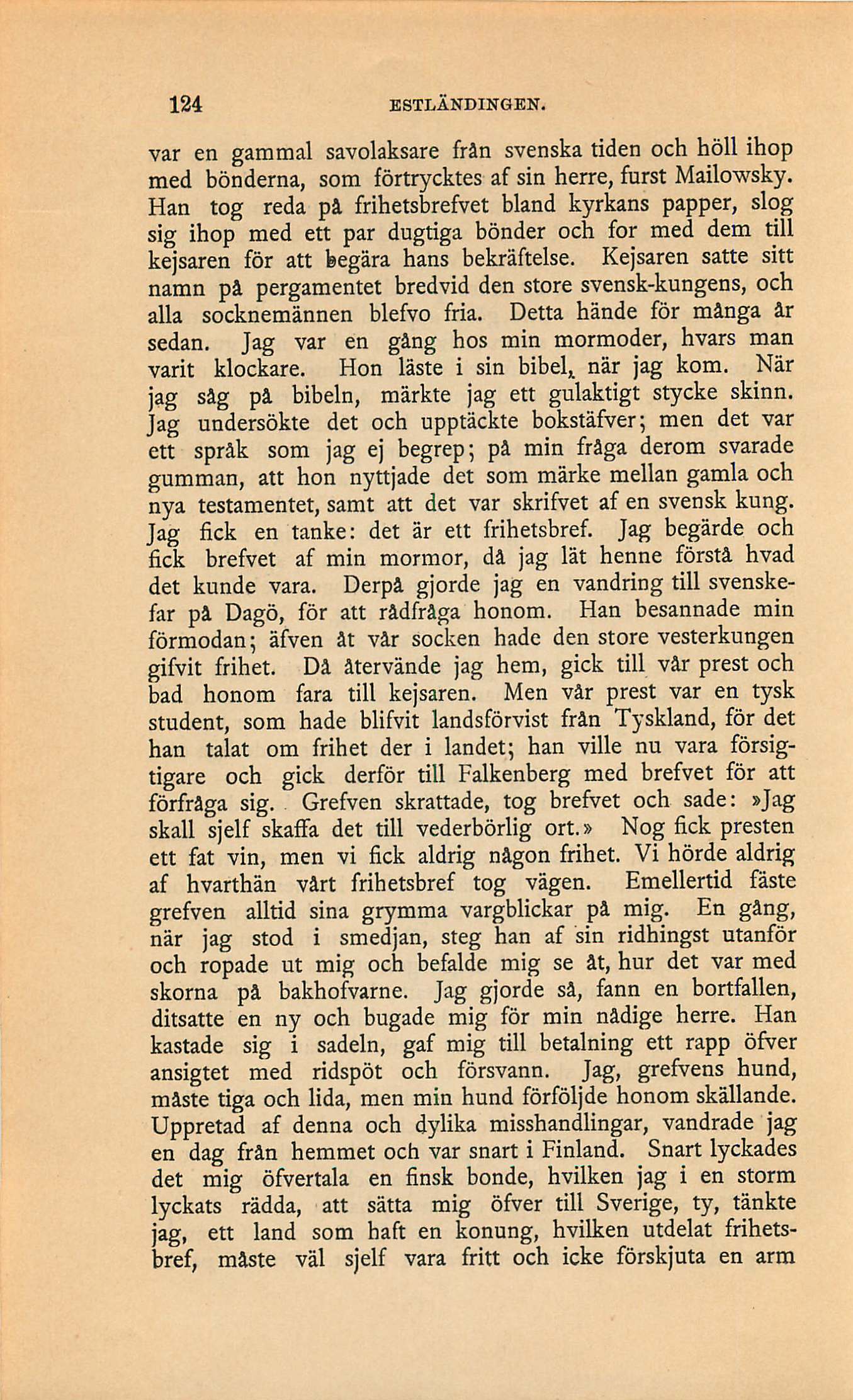 124 ESTLÄNDINGEN.

var en gammal savolaksare från svenska tiden och höll ihop med bönderna, som förtrycktes af sin herre, furst Mailowsky. Han tog reda på frihetsbrefvet bland kyrkans papper, slog sig ihop med ett par dugtiga bönder och for med dem till kejsaren för att begära hans bekräftelse. Kejsaren satte sitt namn på pergamentet bredvid den store svensk-kungens, och alla socknemännen blefvo fria. Detta hände för många år sedan. Jag var en gång hos min mormoder, hvars man varit klockare. Hon läste i sin bibel, när jag kom. När jag såg på bibeln, märkte jag ett gulaktigt stycke skinn. Jag undersökte det och upptäckte bokstäfver; men det var ett språk som jag ej begrep; på min fråga derom svarade gumman, att hon nyttjade det som märke mellan gamla och nya testamentet, samt att det var skrifvet af en svensk kung. Jag fick en tanke: det är ett frihetsbref. Jag begärde och fick brefvet af min mormor, då jag lät henne förstå hvad det kunde vara. Derpå gjorde jag en vandring till svenskefar på Dagö, för att rådfråga honom. Han besannade min förmodan; äfven åt vår socken hade den store vesterkungen gifvit frihet. Då återvände jag hem, gick till vår prest och bad honom fara till kejsaren. Men vår prest var en tysk student, som hade blifvit landsförvist från Tyskland, för det han talat om frihet der i landet; han ville nu vara försigtigare och gick derför till Falkenberg med brefvet för att förfråga sig. Grefven skrattade, tog brefvet och sade: »Jag skall sjelf skaffa det till vederbörlig ort.» Nog fick presten ett fat vin, men vi fick aldrig någon frihet. Vi hörde aldrig af hvarthän vårt frihetsbref tog vägen. Emellertid fäste grefven alltid sina grymma vargblickar på mig. En gång, när jag stod i smedjan, steg han af sin ridhingst utanför och ropade ut mig och befalde mig se åt, hur det var med skorna på bakhofvarne. Jag gjorde så, fann en bortfallen, ditsatte en ny och bugade mig för min nådige herre. Han kastade sig i sadeln, gaf mig till betalning ett rapp öfver ansigtet med ridspöt och försvann. Jag, grefvens hund, måste tiga och lida, men min hund förföljde honom skällande. Uppretad af denna och dylika misshandlingar, vandrade jag en dag från hemmet och var snart i Finland. Snart lyckades det mig öfvertala en finsk bonde, hvilken jag i en storm lyckats rädda, att sätta mig öfver till Sverige, ty, tänkte jag, ett land som haft en konung, hvilken utdelat frihetsbref, måste väl sjelf vara fritt och icke förskjuta en arm